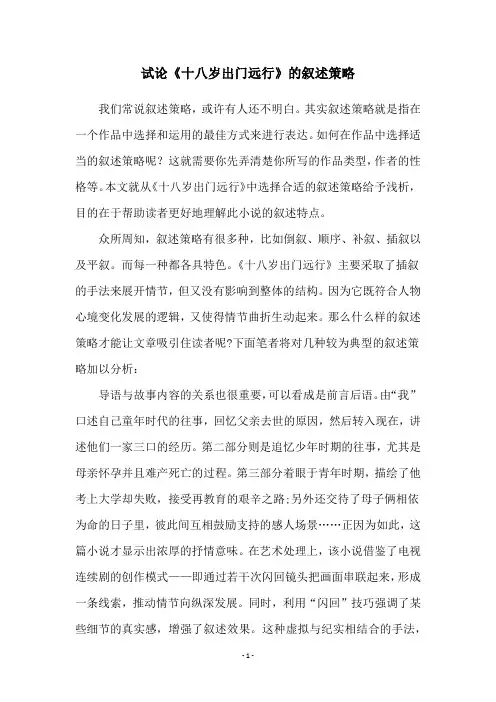 试论《十八岁出门远行》的叙述策略

我们常说叙述策略，或许有人还不明白。其实叙述策略就是指在一个作品中选择和运用的最佳方式来进行表达。如何在作品中选择适当的叙述策略呢？这就需要你先弄清楚你所写的作品类型，作者的性格等。本文就从《十八岁出门远行》中选择合适的叙述策略给予浅析，目的在于帮助读者更好地理解此小说的叙述特点。

众所周知，叙述策略有很多种，比如倒叙、顺序、补叙、插叙以及平叙。而每一种都各具特色。《十八岁出门远行》主要采取了插叙的手法来展开情节，但又没有影响到整体的结构。因为它既符合人物心境变化发展的逻辑，又使得情节曲折生动起来。那么什么样的叙述策略才能让文章吸引住读者呢?下面笔者将对几种较为典型的叙述策略加以分析：

导语与故事内容的关系也很重要，可以看成是前言后语。由“我”口述自己童年时代的往事，回忆父亲去世的原因，然后转入现在，讲述他们一家三口的经历。第二部分则是追忆少年时期的往事，尤其是母亲怀孕并且难产死亡的过程。第三部分着眼于青年时期，描绘了他考上大学却失败，接受再教育的艰辛之路；另外还交待了母子俩相依为命的日子里，彼此间互相鼓励支持的感人场景……正因为如此，这篇小说才显示出浓厚的抒情意味。在艺术处理上，该小说借鉴了电视连续剧的创作模式——即通过若干次闪回镜头把画面串联起来，形成一条线索，推动情节向纵深发展。同时，利用“闪回”技巧强调了某些细节的真实感，增强了叙述效果。这种虚拟与纪实相结合的手法，

- 1 -